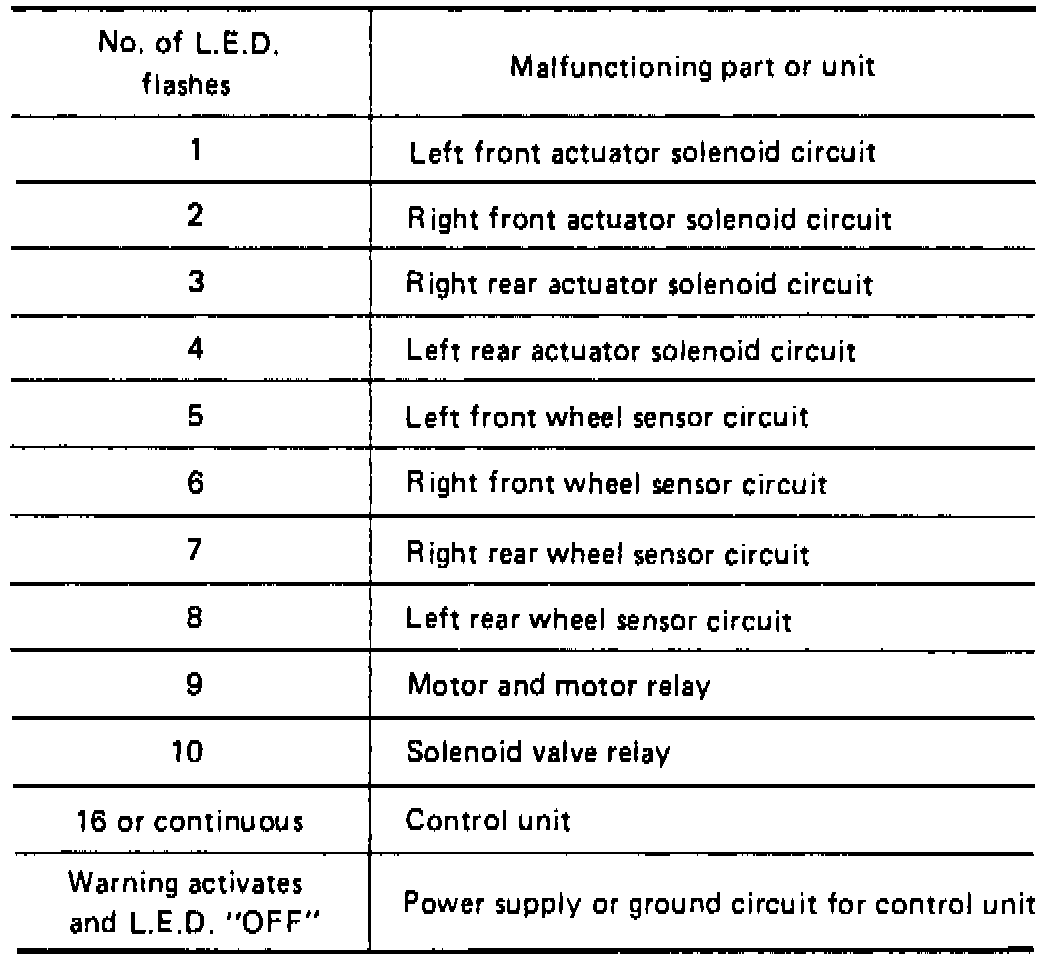 | No. of L.E.D. flashes | Malfunctioning part or unit |
|---|---|
| 1 | Left front actuator solenoid circuit |
| 2 | Right front actuator solenoid circuit |
| 3 | Right rear actuator solenoid circuit |
| 4 | Left rear actuator solenoid circuit |
| 5 | Left front wheel sensor circuit |
| 6 | Right front wheel sensor circuit |
| 7 | Right rear wheel sensor circuit |
| 8 | Left rear wheel sensor circuit |
| 9 | Motor and motor relay |
| 10 | Solenoid valve relay |
| 16 or continuous | Control unit |
| Warning activates and L.E.D. "OFF" | Power supply or ground circuit for control unit |